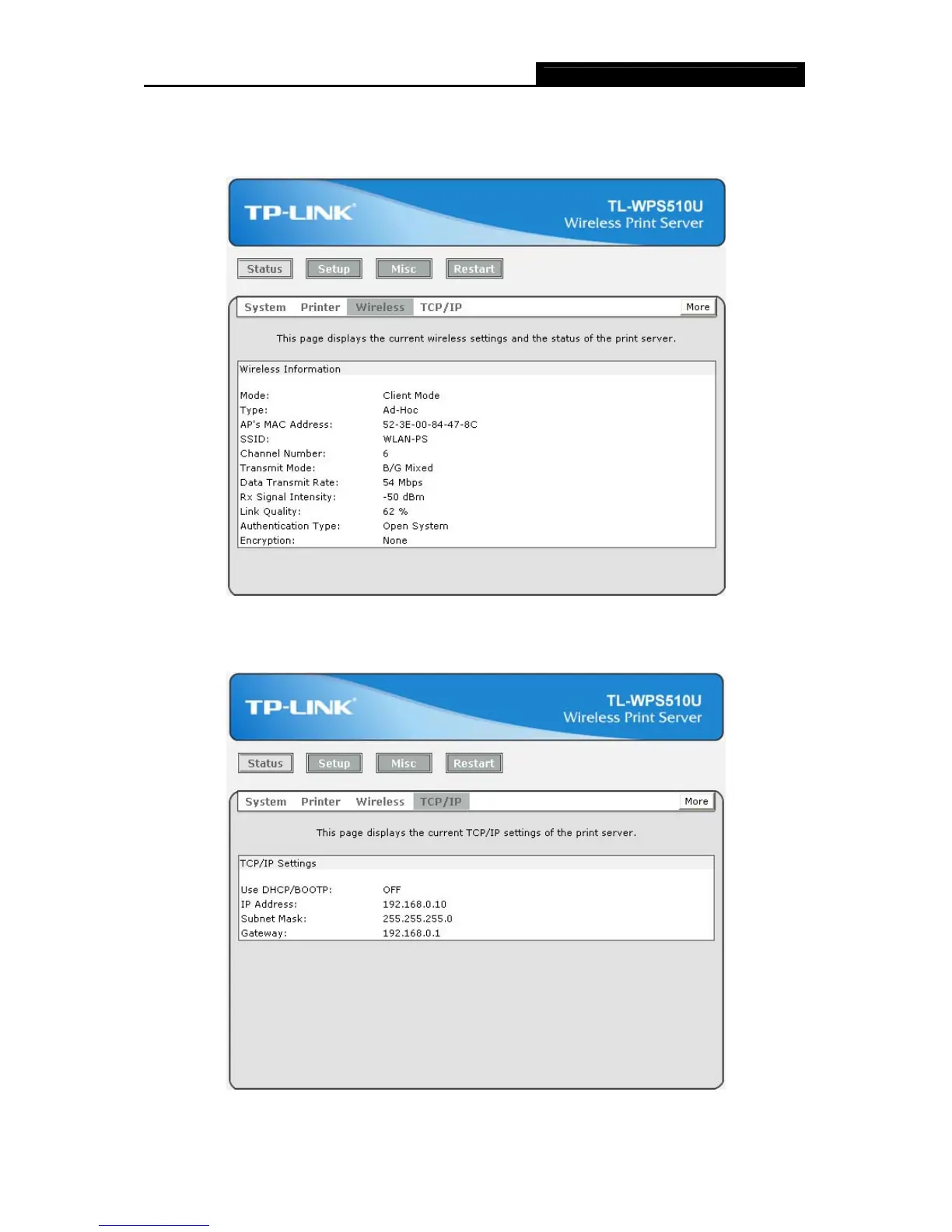 TP-LINK
TL-WPS510U
Wireless Print Server

Status
Setup
Misc
Restart

System
Printer
Wireless
TCP/IP
More

This page displays the current wireless settings and the status of the print server.

Wireless Information

Mode: Client Mode
Type: Ad-Hoc
AP's MAC Address: 52-3E-00-84-47-8C
SSID: WLAN-PS
Channel Number: 6
Transmit Mode: B/G Mixed
Data Transmit Rate: 54 Mbps
Rx Signal Intensity: -50 dBm
Link Quality: 62 %
Authentication Type: Open System
Encryption: None

TP-LINK
TL-WPS510U
Wireless Print Server

Status
Setup
Misc
Restart

System
Printer
Wireless
TCP/IP
More

This page displays the current TCP/IP settings of the print server.

TCP/IP Settings

Use DHCP/BOOTP: OFF
IP Address: 192.168.0.10
Subnet Mask: 255.255.255.0
Gateway: 192.168.0.1